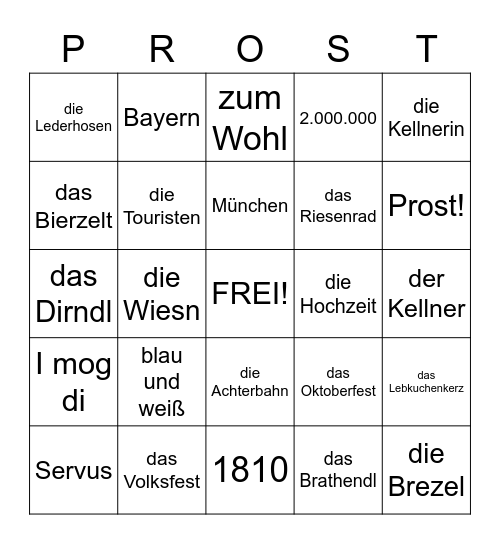 | P | R | O | S | T |
|---|---|---|---|---|
| die Lederhosen | Bayern | zum Wohl | 2.000.000 | die Kellnerin |
| das Bierzelt | die Touristen | München | das Riesenrad | Prost! |
| das Dirndl | die Wiesn | FREI! | die Hochzeit | der Kellner |
| I mog di | blau und weiß | die Achterbahn | das Oktoberfest | das Lebkuchenkerz |
| Servus | das Volksfest | 1810 | das Brathendl | die Brezel |